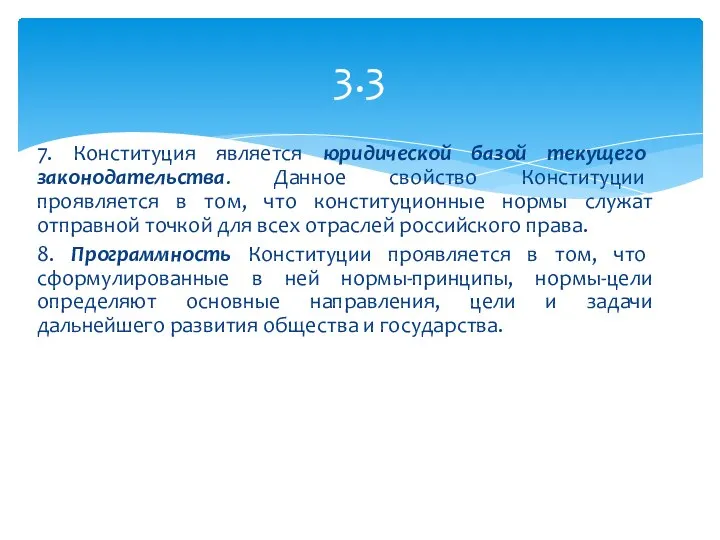 3.3

7. Конституция является юридической базой текущего законодательства. Данное свойство Конституции проявляется в том, что конституционные нормы служат отправной точкой для всех отраслей российского права.

8. Программность Конституции проявляется в том, что сформулированные в ней нормы-принципы, нормы-цели определяют основные направления, цели и задачи дальнейшего развития общества и государства.